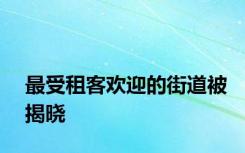 最受租客欢迎的街道被揭晓